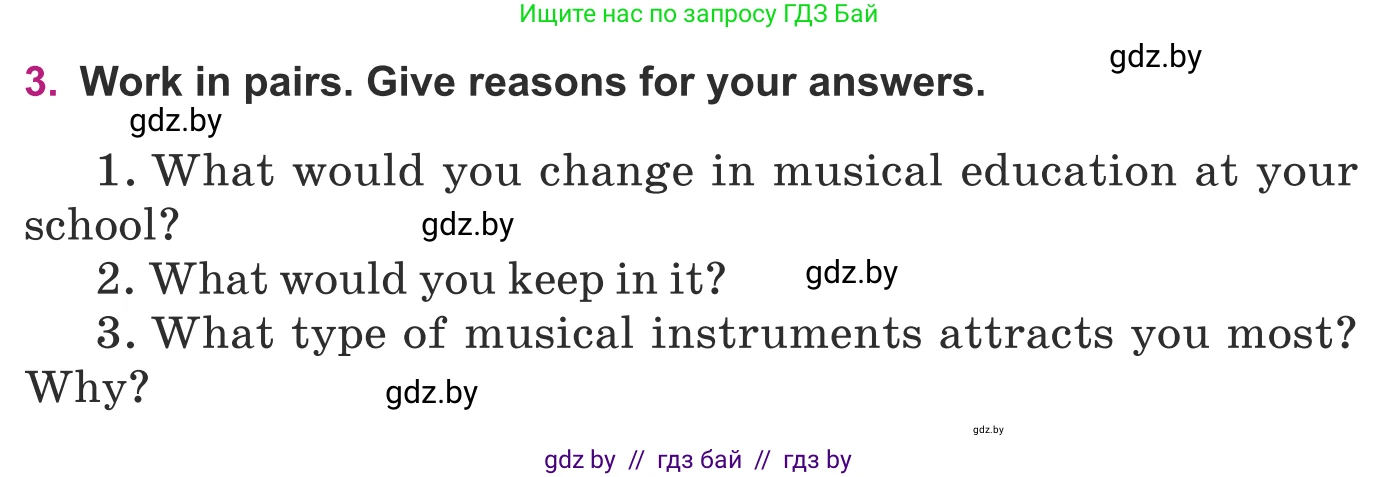 Ищите нас по запросу ГДЗ Бай

gdz.by

3. Work in pairs. Give reasons for your answers.

gdz.by

1. What would you change in musical education at your school? gdz.by

2. What would you keep in it? gdz.by

3. What type of musical instruments attracts you most? Why? gdz.by

gdz.by

gdz by // гдз бай // гдз by